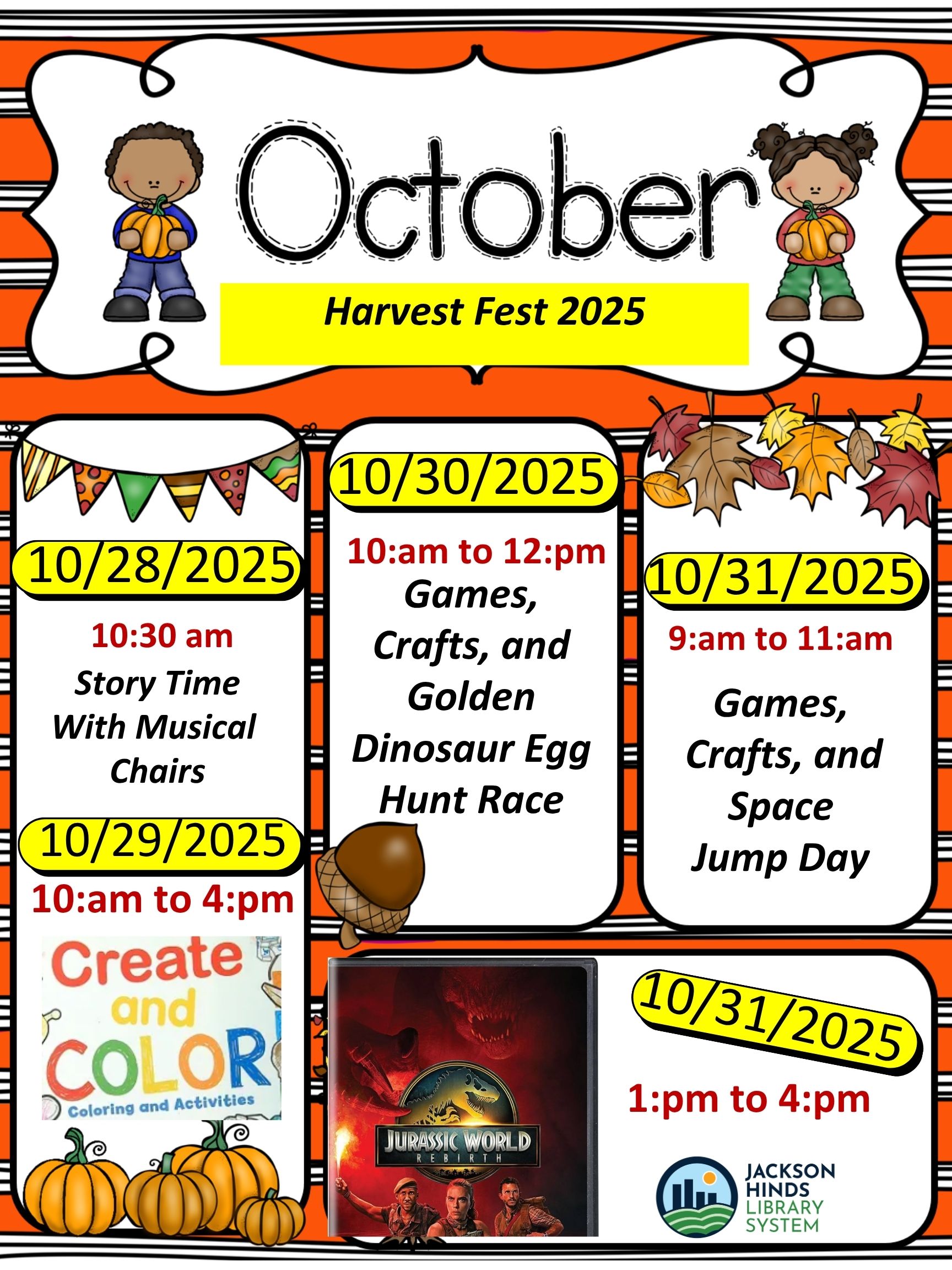 October

Harvest Fest 2025

10/28/2025

10:30 am

Story Time With Musical Chairs

10/29/2025

10:am to 4:pm

Create and COLOR

Coloring and Activities

10/30/2025

10:am to 12:pm

Games, Crafts, and Golden Dinosaur Egg Hunt Race

10/31/2025

9:am to 11:am

Games, Crafts, and Space Jump Day

JURASSIC WORLD
REBIRTH

10/31/2025

1:pm to 4:pm

JACKSON
HINDS
LIBRARY
SYSTEM